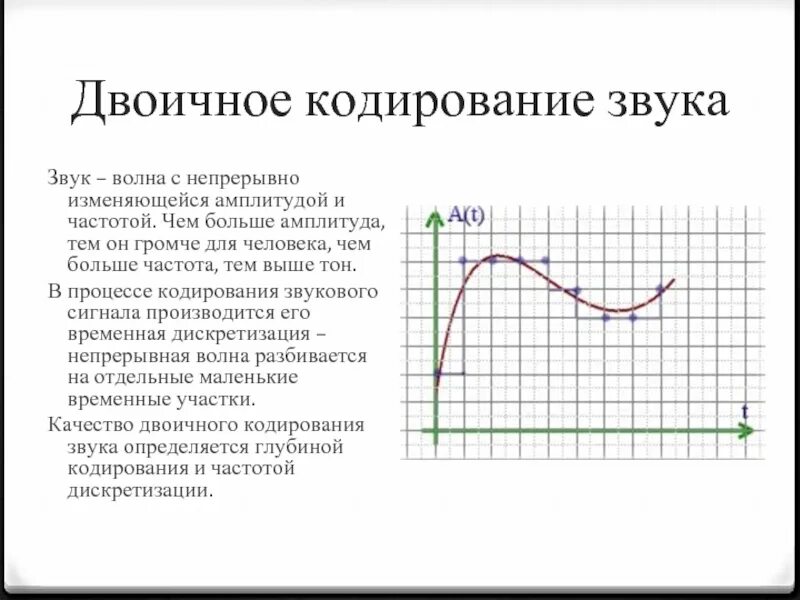 Двоичное кодирование звука

Звук – волна с непрерывно изменяющейся амплитудой и частотой. Чем больше амплитуда, тем он громче для человека, чем больше частота, тем выше тон.

В процессе кодирования звукового сигнала производится его временная дискретизация – непрерывная волна разбивается на отдельные маленькие временные участки.

Качество двоичного кодирования звука определяется глубиной кодирования и частотой дискретизации.

A(t)

t